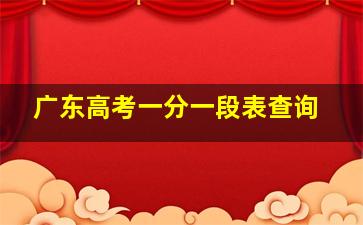 广东高考一分一段表查询